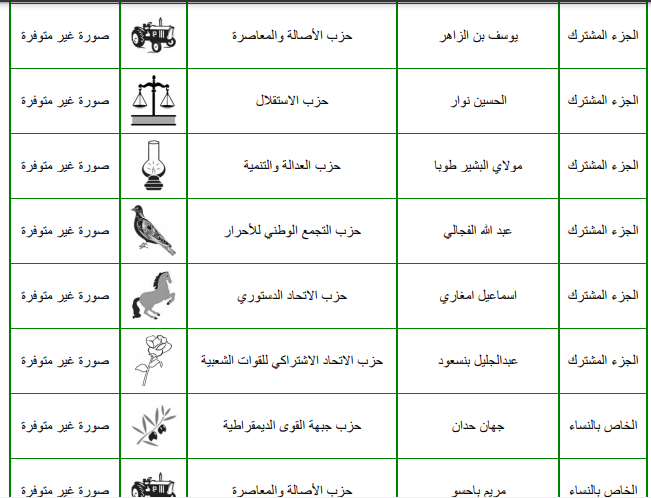 | الجزء المشترك | يوسف بن الزاهر | حزب الأصالة والمعاصرة | | صورة غير متوفرة |
|---|---|---|---|---|
| الجزء المشترك | الحسين نوار | حزب الاستقلال | | صورة غير متوفرة |
| الجزء المشترك | مولاي البشير طوبا | حزب العدالة والتنمية | | صورة غير متوفرة |
| الجزء المشترك | عبد الله الفجالي | حزب التجمع الوطني للأحرار | | صورة غير متوفرة |
| الجزء المشترك | اسماعيل امغاري | حزب الاتحاد الدستوري | | صورة غير متوفرة |
| الجزء المشترك | عبدالجليل بنسعود | حزب الاتحاد الاشتراكي للقوات الشعبية | | صورة غير متوفرة |
| الخاص بالنساء | جهان حدان | حزب جبهة القوى الديمقراطية | | صورة غير متوفرة |
| الخاص بالنساء | مريم باحسو | حزب الأصالة والمعاصرة | | صورة غير متوفرة |